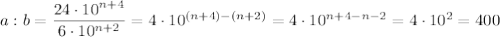 $a : b = \frac{24 \cdot 10^{n+4}}{6 \cdot 10^{n+2}} = 4 \cdot 10^{(n+4)-(n+2)} = 4 \cdot 10^{n+4-n-2} = 4 \cdot 10^2 = 400$